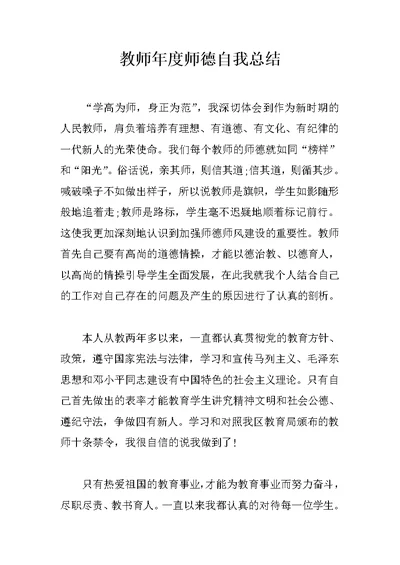 教师年度师德自我总结

“学高为师，身正为范”，我深切体会到作为新时期的人民教师，肩负着培养有理想、有道德、有文化、有纪律的一代新人的光荣使命。我们每个教师的师德就如同“榜样”和“阳光”。俗话说，亲其师，则信其道;信其道，则循其步。喊破嗓子不如做出样子，所以说教师是旗帜，学生如影随形般地追着走;教师是路标，学生毫不迟疑地顺着标记前行。这使我更加深刻地认识到加强师德师风建设的重要性。教师首先自己要有高尚的道德情操，才能以德治教、以德育人，以高尚的情操引导学生全面发展，在此我就我个人结合自己的工作对自己存在的问题及产生的原因进行了认真的剖析。

本人从教两年多以来，一直都认真贯彻党的教育方针、政策，遵守国家宪法与法律，学习和宣传马列主义、毛泽东思想和邓小平同志建设有中国特色的社会主义理论。只有自己首先做出的表率才能教育学生讲究精神文明和社会公德、遵纪守法，争做四有新人。学习和对照我区教育局颁布的教师十条禁令，我很自信的说我做到了！

只有热爱祖国的教育事业，才能为教育事业而努力奋斗，尽职尽责、教书育人。一直以来我都认真的对待每一位学生。